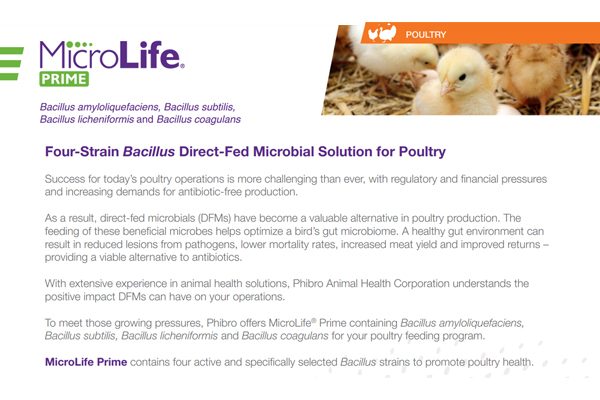 MicroLife®
PRIME

Bacillus amyloliquefaciens, Bacillus subtilis, Bacillus licheniformis and Bacillus coagulans

POULTRY

Four-Strain Bacillus Direct-Fed Microbial Solution for Poultry

Success for today's poultry operations is more challenging than ever, with regulatory and financial pressures and increasing demands for antibiotic-free production.

As a result, direct-fed microbials (DFMs) have become a valuable alternative in poultry production. The feeding of these beneficial microbes helps optimize a bird's gut microbiome. A healthy gut environment can result in reduced lesions from pathogens, lower mortality rates, increased meat yield and improved returns – providing a viable alternative to antibiotics.

With extensive experience in animal health solutions, Phibro Animal Health Corporation understands the positive impact DFMs can have on your operations.

To meet those growing pressures, Phibro offers MicroLife® Prime containing Bacillus amyloliquefaciens, Bacillus subtilis, Bacillus licheniformis and Bacillus coagulans for your poultry feeding program.

MicroLife Prime contains four active and specifically selected Bacillus strains to promote poultry health.